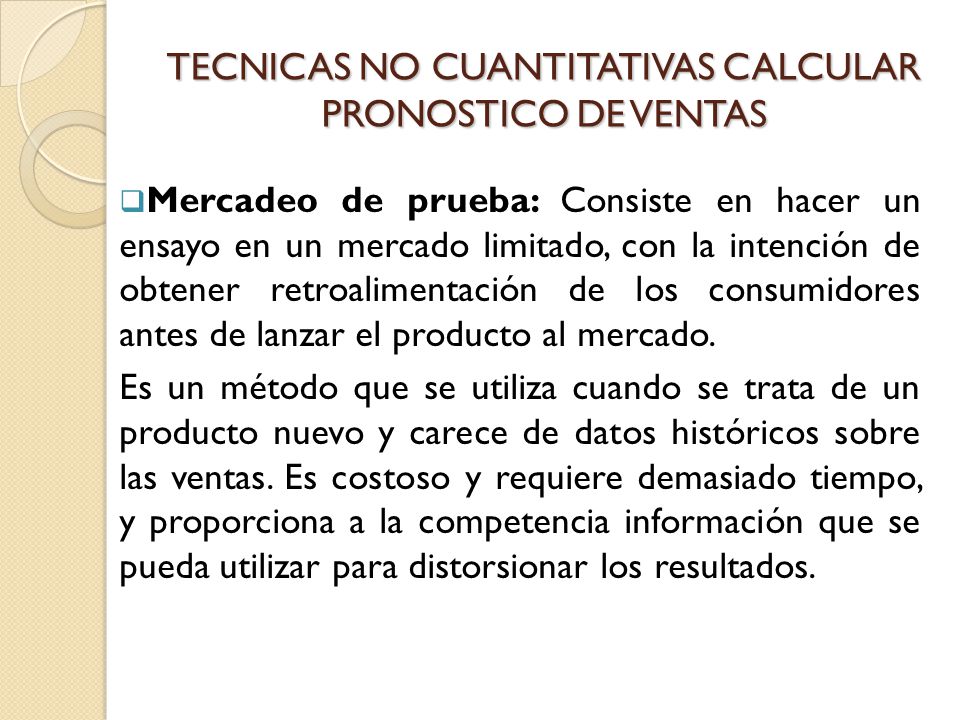 TECNICAS NO CUANTITATIVAS CALCULAR PRONOSTICO DE VENTAS

❑Mercadeo de prueba: Consiste en hacer un ensayo en un mercado limitado, con la intención de obtener retroalimentación de los consumidores antes de lanzar el producto al mercado.

Es un método que se utiliza cuando se trata de un producto nuevo y carece de datos históricos sobre las ventas. Es costoso y requiere demasiado tiempo, y proporciona a la competencia información que se pueda utilizar para distorsionar los resultados.